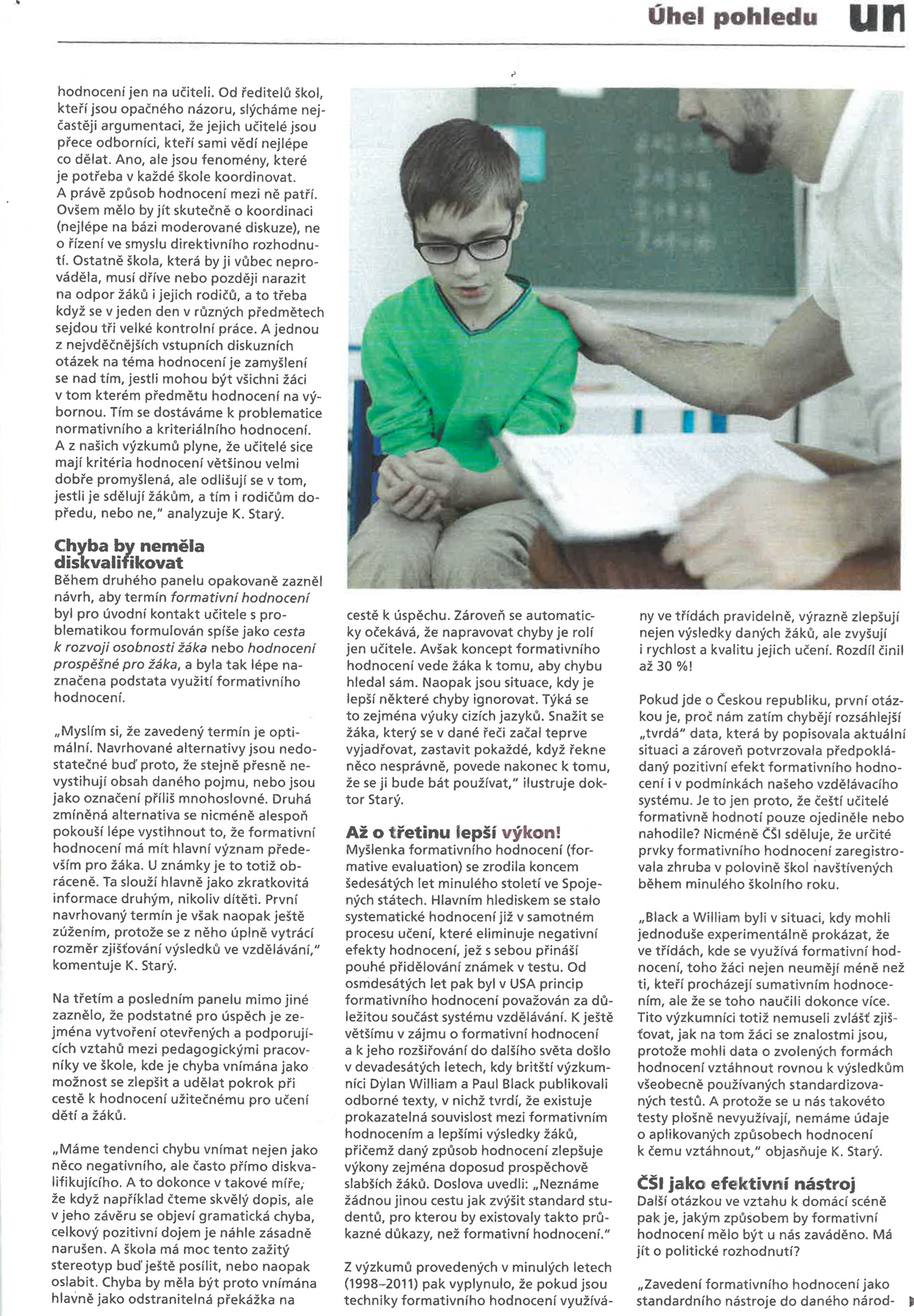 Úhel pohledu un

hodnocení jen na učiteli. Od ředitelů škol, kteří jsou opačného názoru, slýcháme nejčastěji argumentaci, že jejich učitelé jsou přece odborníci, kteří sami vědí nejlépe co dělat. Ano, ale jsou fenomény, které je potřeba v každé škole koordinovat. A právě způsob hodnocení mezi ně patří. Ovšem mělo by jít skutečně o koordinaci (nejlépe na bázi moderované diskuze), ne o řízení ve smyslu direktivního rozhodnutí. Ostatně škola, která by ji vůbec neprováděla, musí dříve nebo později narazit na odpor žáků i jejich rodičů, a to třeba když se v jeden den v různých předmětech sejdou tři velké kontrolní práce. A jednou z nejvděčnějších vstupních diskuzních otázek na téma hodnocení je zamyšlení se nad tím, jestli mohou být všichni žáci v tom kterém předmětu hodnocení na výbornou. Tím se dostáváme k problematice normativního a kriteriálního hodnocení. A z našich výzkumů plyne, že učitelé sice mají kritéria hodnocení většinou velmi dobře promyšlená, ale odlišují se v tom, jestli je sdělují žákům, a tím i rodičům dopředu, nebo ne," analyzuje K. Starý.

Chyba by neměla diskvalifikovat
Během druhého panelu opakovaně zazněl návrh, aby termín formativní hodnocení byl pro úvodní kontakt učitele s problematikou formulován spíše jako cesta k rozvoji osobnosti žáka nebo hodnocení prospěšné pro žáka, a byla tak lépe naznačena podstata využití formativního hodnocení.

„Myslím si, že zavedený termín je optimální. Navrhované alternativy jsou nedostatečné buď proto, že stejně přesně nevystihují obsah daného pojmu, nebo jsou jako označení příliš mnohoslovné. Druhá zmíněná alternativa se nicméně alespoň pokouší lépe vystihnout to, že formativní hodnocení má mít hlavní význam především pro žáka. U známky je to totiž obráceně. Ta slouží hlavně jako zkratkovitá informace druhým, nikoliv dítěti. První navrhovaný termín je však naopak ještě zúžením, protože se z něho úplně vytrácí rozměr zjišťování výsledků ve vzdělávání," komentuje K. Starý.

Na třetím a posledním panelu mimo jiné zaznělo, že podstatné pro úspěch je zejména vytvoření otevřených a podporujících vztahů mezi pedagogickými pracovníky ve škole, kde je chyba vnímána jako možnost se zlepšit a udělat pokrok při cestě k hodnocení užitečnému pro učení dětí a žáků.

„Máme tendenci chybu vnímat nejen jako něco negativního, ale často přímo diskvalifikujícího. A to dokonce v takové míře, že když například čteme skvělý dopis, ale v jeho závěru se objeví gramatická chyba, celkový pozitivní dojem je náhle zásadně narušen. A škola má moc tento zažitý stereotyp buď ještě posílit, nebo naopak oslabit. Chyba by měla být proto vnímána hlavně jako odstranitelná překážka na cestě k úspěchu. Zároveň se automaticky očekává, že napravovat chyby je rolí jen učitele. Avšak koncept formativního hodnocení vede žáka k tomu, aby chybu hledal sám. Naopak jsou situace, kdy je lepší některé chyby ignorovat. Týká se to zejména výuky cizích jazyků. Snažit se žáka, který se v dané řeči začal teprve vyjadřovat, zastavit pokaždé, když řekne něco nesprávně, povede nakonec k tomu, že se ji bude bát používat," ilustruje doktor Starý.

Až o třetinu lepší výkon!
Myšlenka formativního hodnocení (formative evaluation) se zrodila koncem šedesátých let minulého století ve Spojených státech. Hlavním hlediskem se stalo systematické hodnocení již v samotném procesu učení, které eliminuje negativní efekty hodnocení, jež s sebou přináší pouhé přidělování známek v testu. Od osmdesátých let pak byl v USA princip formativního hodnocení považován za důležitou součást systému vzdělávání. K ještě většímu v zájmu o formativní hodnocení a k jeho rozšiřování do dalšího světa došlo v devadesátých letech, kdy britští výzkumníci Dylan William a Paul Black publikovali odborné texty, v nichž tvrdí, že existuje prokazatelná souvislost mezi formativním hodnocením a lepšími výsledky žáků, přičemž daný způsob hodnocení zlepšuje výkony zejména doposud prospěchově slabších žáků. Doslova uvedli: „Neznáme žádnou jinou cestu jak zvýšit standard studentů, pro kterou by existovaly takto průkazné důkazy, než formativní hodnocení."

Z výzkumů provedených v minulých letech (1998–2011) pak vyplynulo, že pokud jsou techniky formativního hodnocení využívány ve třídách pravidelně, výrazně zlepšují nejen výsledky daných žáků, ale zvyšují i rychlost a kvalitu jejich učení. Rozdíl činil až 30 %!

Pokud jde o Českou republiku, první otázkou je, proč nám zatím chybějí rozsáhlejší „tvrdá" data, která by popisovala aktuální situaci a zároveň potvrzovala předpokládaný pozitivní efekt formativního hodnocení i v podmínkách našeho vzdělávacího systému. Je to jen proto, že čeští učitelé formativně hodnotí pouze ojediněle nebo nahodile? Nicméně ČŠI sděluje, že určité prvky formativního hodnocení zaregistrovala zhruba v polovině škol navštívených během minulého školního roku.

„Black a William byli v situaci, kdy mohli jednoduše experimentálně prokázat, že ve třídách, kde se využívá formativní hodnocení, toho žáci nejen neumějí méně než ti, kteří procházejí sumativním hodnocením, ale že se toho naučili dokonce více. Tito výzkumníci totiž nemuseli zvlášť zjišťovat, jak na tom žáci se znalostmi jsou, protože mohli data o zvolených formách hodnocení vztáhnout rovnou k výsledkům všeobecně používaných standardizovaných testů. A protože se u nás takovéto testy plošně nevyužívají, nemáme údaje o aplikovaných způsobech hodnocení k čemu vztáhnout," objasňuje K. Starý.

ČŠI jako efektivní nástroj
Další otázkou ve vztahu k domácí scéně pak je, jakým způsobem by formativní hodnocení mělo být u nás zaváděno. Má jít o politické rozhodnutí?

„Zavedení formativního hodnocení jako standardního nástroje do daného národ-